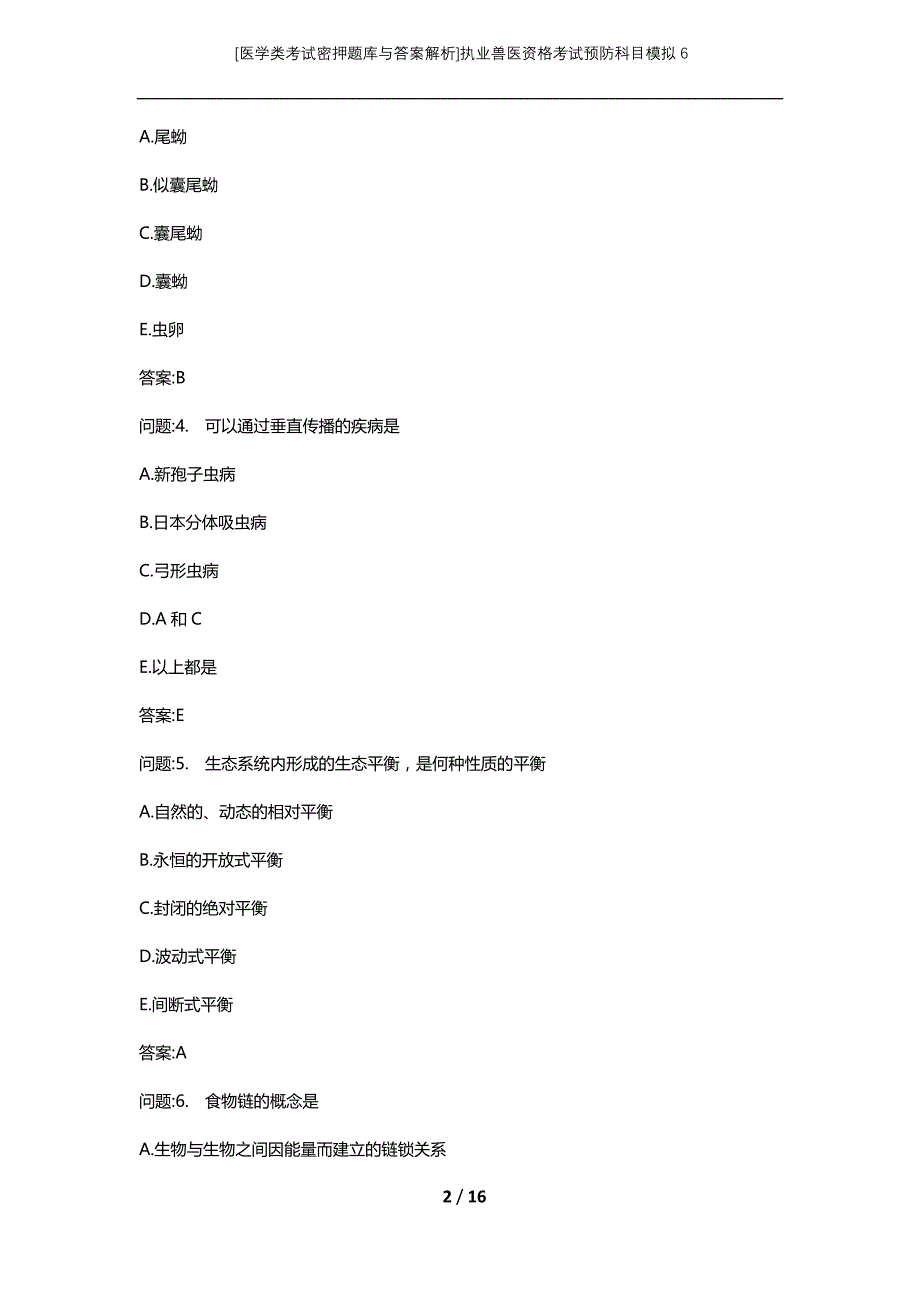 [医学类考试密押题库与答案解析]执业兽医资格考试预防科目模拟 6

A.尾蚴

B.似囊尾蚴

C.囊尾蚴

D.囊蚴

E.虫卵

答案:B

问题:4. 可以通过垂直传播的疾病是

A.新孢子虫病

B.日本分体吸虫病

C.弓形虫病

D.A 和 C

E.以上都是

答案:E

问题:5. 生态系统内形成的生态平衡，是何种性质的平衡

A.自然的、动态的相对平衡

B.永恒的开放式平衡

C.封闭的绝对平衡

D.波动式平衡

E.间断式平衡

答案:A

问题:6. 食物链的概念是

A.生物与生物之间因能量而建立的链锁关系

2 / 16